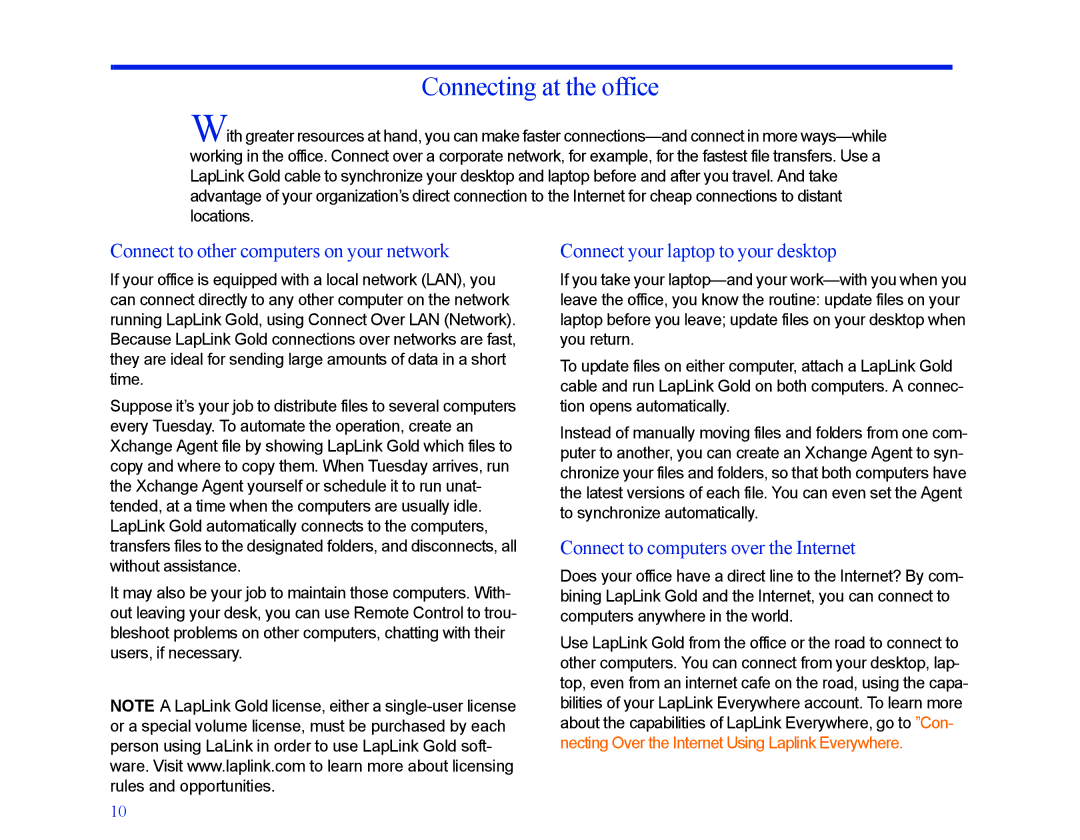 Connecting at the office

With greater resources at hand, you can make faster connections—and connect in more ways—while working in the office. Connect over a corporate network, for example, for the fastest file transfers. Use a LapLink Gold cable to synchronize your desktop and laptop before and after you travel. And take advantage of your organization's direct connection to the Internet for cheap connections to distant locations.

Connect to other computers on your network

If your office is equipped with a local network (LAN), you can connect directly to any other computer on the network running LapLink Gold, using Connect Over LAN (Network). Because LapLink Gold connections over networks are fast, they are ideal for sending large amounts of data in a short time.

Suppose it's your job to distribute files to several computers every Tuesday. To automate the operation, create an Xchange Agent file by showing LapLink Gold which files to copy and where to copy them. When Tuesday arrives, run the Xchange Agent yourself or schedule it to run unattended, at a time when the computers are usually idle. LapLink Gold automatically connects to the computers, transfers files to the designated folders, and disconnects, all without assistance.

It may also be your job to maintain those computers. Without leaving your desk, you can use Remote Control to troubleshoot problems on other computers, chatting with their users, if necessary.

NOTE A LapLink Gold license, either a single-user license or a special volume license, must be purchased by each person using LaLink in order to use LapLink Gold software. Visit www.laplink.com to learn more about licensing rules and opportunities.

Connect your laptop to your desktop

If you take your laptop—and your work—with you when you leave the office, you know the routine: update files on your laptop before you leave; update files on your desktop when you return.

To update files on either computer, attach a LapLink Gold cable and run LapLink Gold on both computers. A connection opens automatically.

Instead of manually moving files and folders from one computer to another, you can create an Xchange Agent to synchronize your files and folders, so that both computers have the latest versions of each file. You can even set the Agent to synchronize automatically.

Connect to computers over the Internet

Does your office have a direct line to the Internet? By combining LapLink Gold and the Internet, you can connect to computers anywhere in the world.

Use LapLink Gold from the office or the road to connect to other computers. You can connect from your desktop, laptop, even from an internet cafe on the road, using the capabilities of your LapLink Everywhere account. To learn more about the capabilities of LapLink Everywhere, go to "Connecting Over the Internet Using Laplink Everywhere.

10